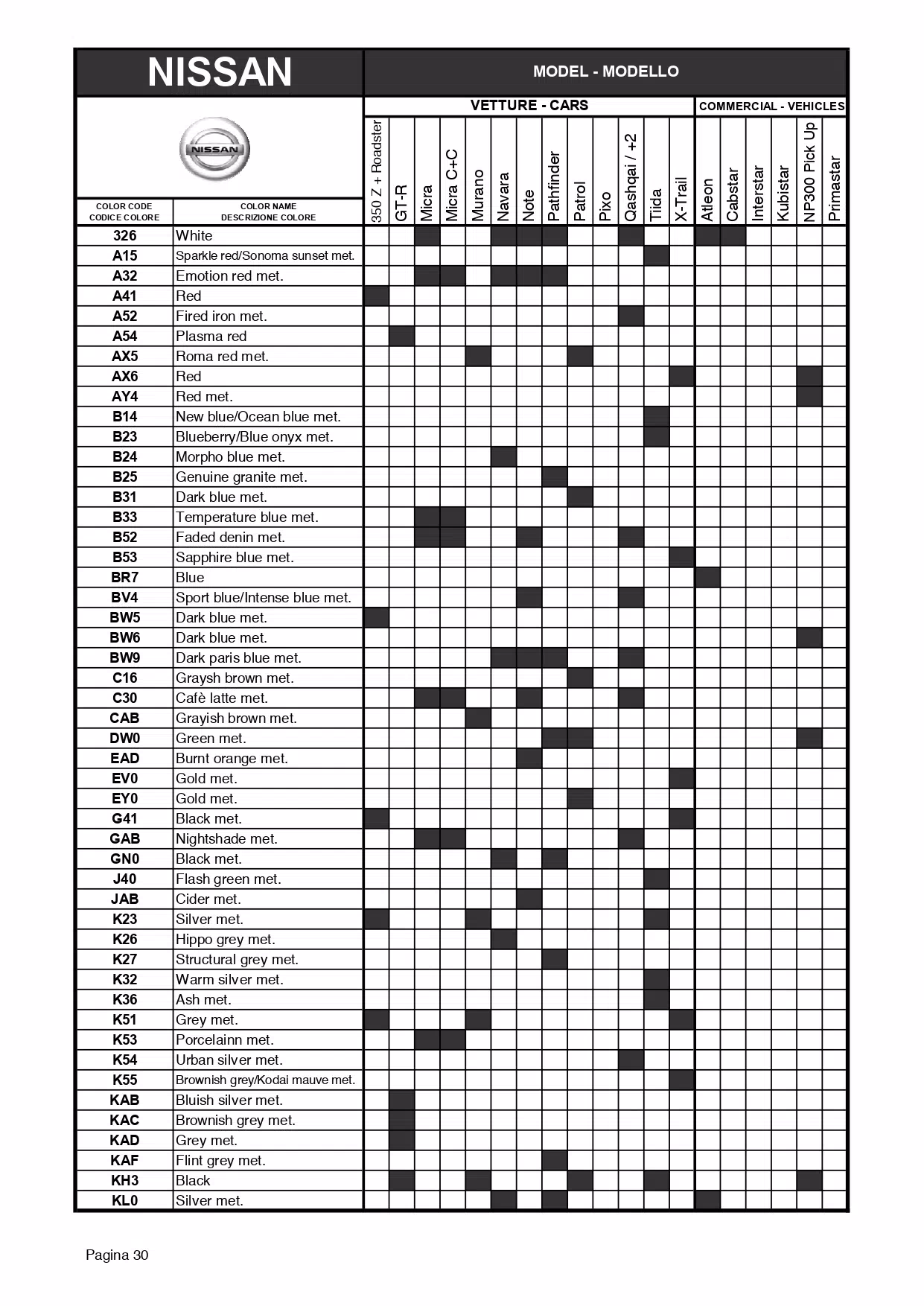 NISSAN

MODEL - MODELLO

VETTURE - CARS

COMMERCIAL - VEHICLES

NISSAN

| COLOR CODE CODICE COLORE | COLOR NAME DESCRIZIONE COLORE | 350 Z + Roadster | GT-R | Micra | Micra C+C | Murano | Navara | Note | Pathfinder | Patrol | Pixo | Qashqai / +2 | Tiida | X-Trail | Atleon | Cabstar | Interstar | Kubistar | NP300 Pick Up | Primastar |
|---|---|---|---|---|---|---|---|---|---|---|---|---|---|---|---|---|---|---|---|---|
| 326 | White | | | | | | | | | | | | | | | | | | | |
| A15 | Sparkle red/Sonoma sunset met. | | | | | | | | | | | | | | | | | | | |
| A32 | Emotion red met. | | | | | | | | | | | | | | | | | | | |
| A41 | Red | | | | | | | | | | | | | | | | | | | |
| A52 | Fired iron met. | | | | | | | | | | | | | | | | | | | |
| A54 | Plasma red | | | | | | | | | | | | | | | | | | | |
| AX5 | Roma red met. | | | | | | | | | | | | | | | | | | | |
| AX6 | Red | | | | | | | | | | | | | | | | | | | |
| AY4 | Red met. | | | | | | | | | | | | | | | | | | | |
| B14 | New blue/Ocean blue met. | | | | | | | | | | | | | | | | | | | |
| B23 | Blueberry/Blue onyx met. | | | | | | | | | | | | | | | | | | | |
| B24 | Morpho blue met. | | | | | | | | | | | | | | | | | | | |
| B25 | Genuine granite met. | | | | | | | | | | | | | | | | | | | |
| B31 | Dark blue met. | | | | | | | | | | | | | | | | | | | |
| B33 | Temperature blue met. | | | | | | | | | | | | | | | | | | | |
| B52 | Faded denin met. | | | | | | | | | | | | | | | | | | | |
| B53 | Sapphire blue met. | | | | | | | | | | | | | | | | | | | |
| BR7 | Blue | | | | | | | | | | | | | | | | | | | |
| BV4 | Sport blue/Intense blue met. | | | | | | | | | | | | | | | | | | | |
| BW5 | Dark blue met. | | | | | | | | | | | | | | | | | | | |
| BW6 | Dark blue met. | | | | | | | | | | | | | | | | | | | |
| BW9 | Dark paris blue met. | | | | | | | | | | | | | | | | | | | |
| C16 | Graysh brown met. | | | | | | | | | | | | | | | | | | | |
| C30 | Cafè latte met. | | | | | | | | | | | | | | | | | | | |
| CAB | Grayish brown met. | | | | | | | | | | | | | | | | | | | |
| DW0 | Green met. | | | | | | | | | | | | | | | | | | | |
| EAD | Burnt orange met. | | | | | | | | | | | | | | | | | | | |
| EV0 | Gold met. | | | | | | | | | | | | | | | | | | | |
| EY0 | Gold met. | | | | | | | | | | | | | | | | | | | |
| G41 | Black met. | | | | | | | | | | | | | | | | | | | |
| GAB | Nightshade met. | | | | | | | | | | | | | | | | | | | |
| GN0 | Black met. | | | | | | | | | | | | | | | | | | | |
| J40 | Flash green met. | | | | | | | | | | | | | | | | | | | |
| JAB | Cider met. | | | | | | | | | | | | | | | | | | | |
| K23 | Silver met. | | | | | | | | | | | | | | | | | | | |
| K26 | Hippo grey met. | | | | | | | | | | | | | | | | | | | |
| K27 | Structural grey met. | | | | | | | | | | | | | | | | | | | |
| K32 | Warm silver met. | | | | | | | | | | | | | | | | | | | |
| K36 | Ash met. | | | | | | | | | | | | | | | | | | | |
| K51 | Grey met. | | | | | | | | | | | | | | | | | | | |
| K53 | Porcelainn met. | | | | | | | | | | | | | | | | | | | |
| K54 | Urban silver met. | | | | | | | | | | | | | | | | | | | |
| K55 | Brownish grey/Kodai mauve met. | | | | | | | | | | | | | | | | | | | |
| KAB | Bluish silver met. | | | | | | | | | | | | | | | | | | | |
| KAC | Brownish grey met. | | | | | | | | | | | | | | | | | | | |
| KAD | Grey met. | | | | | | | | | | | | | | | | | | | |
| KAF | Flint grey met. | | | | | | | | | | | | | | | | | | | |
| KH3 | Black | | | | | | | | | | | | | | | | | | | |
| KL0 | Silver met. | | | | | | | | | | | | | | | | | | | |

Pagina 30